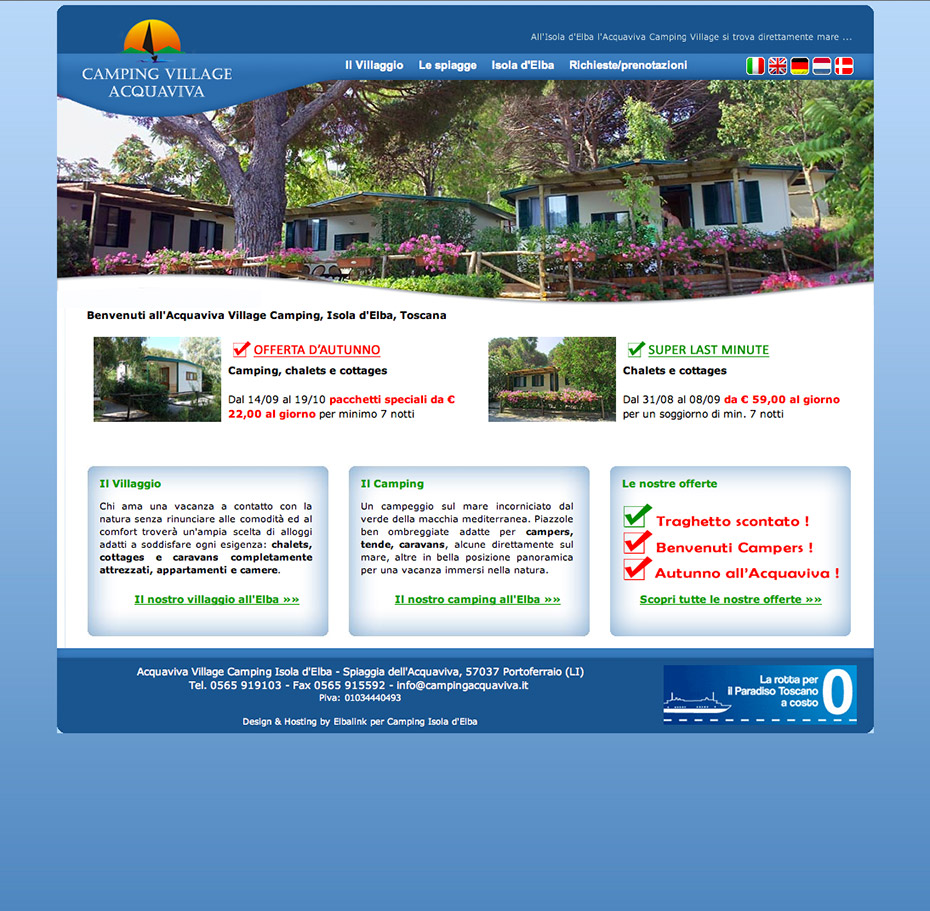 CAMPING VILLAGE ACQUAVIVA

All'Isola d'Elba l'Acquaviva Camping Village si trova direttamente mare ...

Il Villaggio Le spiagge Isola d'Elba Richieste/prenotazioni

Benvenuti all'Acquaviva Village Camping, Isola d'Elba, Toscana

OFFERTA D'AUTUNNO
Camping, chalets e cottages

Dal 14/09 al 19/10 pacchetti speciali da € 22,00 al giorno per minimo 7 notti

SUPER LAST MINUTE
Chalets e cottages

Dal 31/08 al 08/09 da € 59,00 al giorno per un soggiorno di min. 7 notti

Il Villaggio

Chi ama una vacanza a contatto con la natura senza rinunciare alle comodità ed al comfort troverà un'ampia scelta di alloggi adatti a soddisfare ogni esigenza: chalets, cottages e caravans completamente attrezzati, appartamenti e camere.

Il nostro villaggio all'Elba »»

Il Camping

Un campeggio sul mare incorniciato dal verde della macchia mediterranea. Piazzole ben ombreggiate adatte per campers, tende, caravans, alcune direttamente sul mare, altre in bella posizione panoramica per una vacanza immersi nella natura.

Il nostro camping all'Elba »»

Le nostre offerte

Traghetto scontato !
Benvenuti Campers !
Autunno all'Acquaviva !

Scopri tutte le nostre offerte »»

Acquaviva Village Camping Isola d'Elba - Spiaggia dell'Acquaviva, 57037 Portoferraio (LI)
Tel. 0565 919103 - Fax 0565 915592 - info@campingacquaviva.it
Piva: 01034440493

Design & Hosting by Elbalink per Camping Isola d'Elba

La rotta per il Paradiso Toscano a costo 0